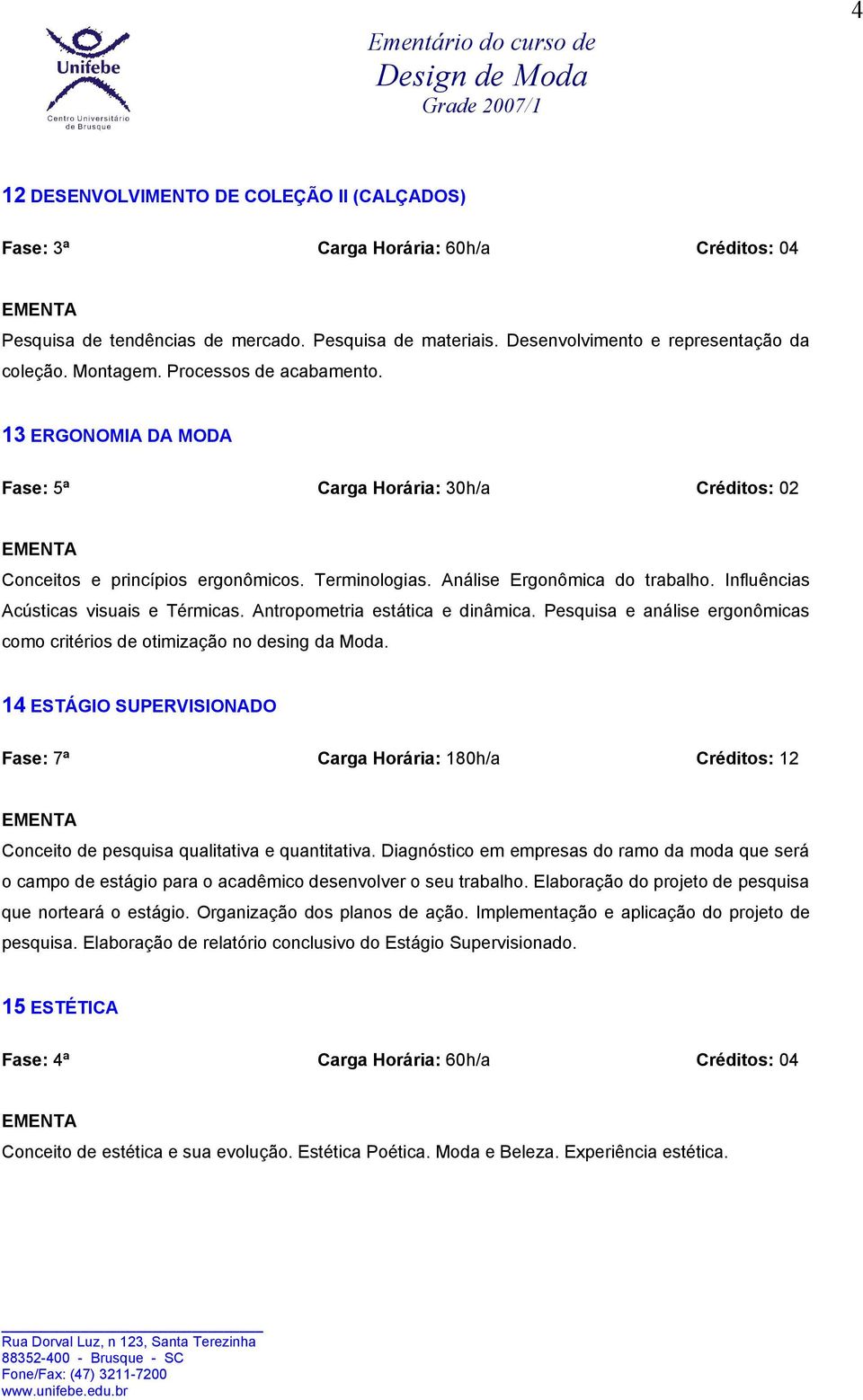 4

Unifebe
Centro Universitário de Brusque

Ementário do curso de
Design de Moda
Grade 2007/1

12 DESENVOLVIMENTO DE COLEÇÃO II (CALÇADOS)

Fase: 3ª Carga Horária: 60h/a Créditos: 04

EMENTA
Pesquisa de tendências de mercado. Pesquisa de materiais. Desenvolvimento e representação da coleção. Montagem. Processos de acabamento.

13 ERGONOMIA DA MODA

Fase: 5ª Carga Horária: 30h/a Créditos: 02

EMENTA
Conceitos e princípios ergonômicos. Terminologias. Análise Ergonômica do trabalho. Influências Acústicas visuais e Térmicas. Antropometria estática e dinâmica. Pesquisa e análise ergonômicas como critérios de otimização no desing da Moda.

14 ESTÁGIO SUPERVISIONADO

Fase: 7ª Carga Horária: 180h/a Créditos: 12

EMENTA
Conceito de pesquisa qualitativa e quantitativa. Diagnóstico em empresas do ramo da moda que será o campo de estágio para o acadêmico desenvolver o seu trabalho. Elaboração do projeto de pesquisa que norteará o estágio. Organização dos planos de ação. Implementação e aplicação do projeto de pesquisa. Elaboração de relatório conclusivo do Estágio Supervisionado.

15 ESTÉTICA

Fase: 4ª Carga Horária: 60h/a Créditos: 04

EMENTA
Conceito de estética e sua evolução. Estética Poética. Moda e Beleza. Experiência estética.

Rua Dorval Luz, n 123, Santa Terezinha
88352-400 - Brusque - SC
Fone/Fax: (47) 3211-7200
www.unifebe.edu.br